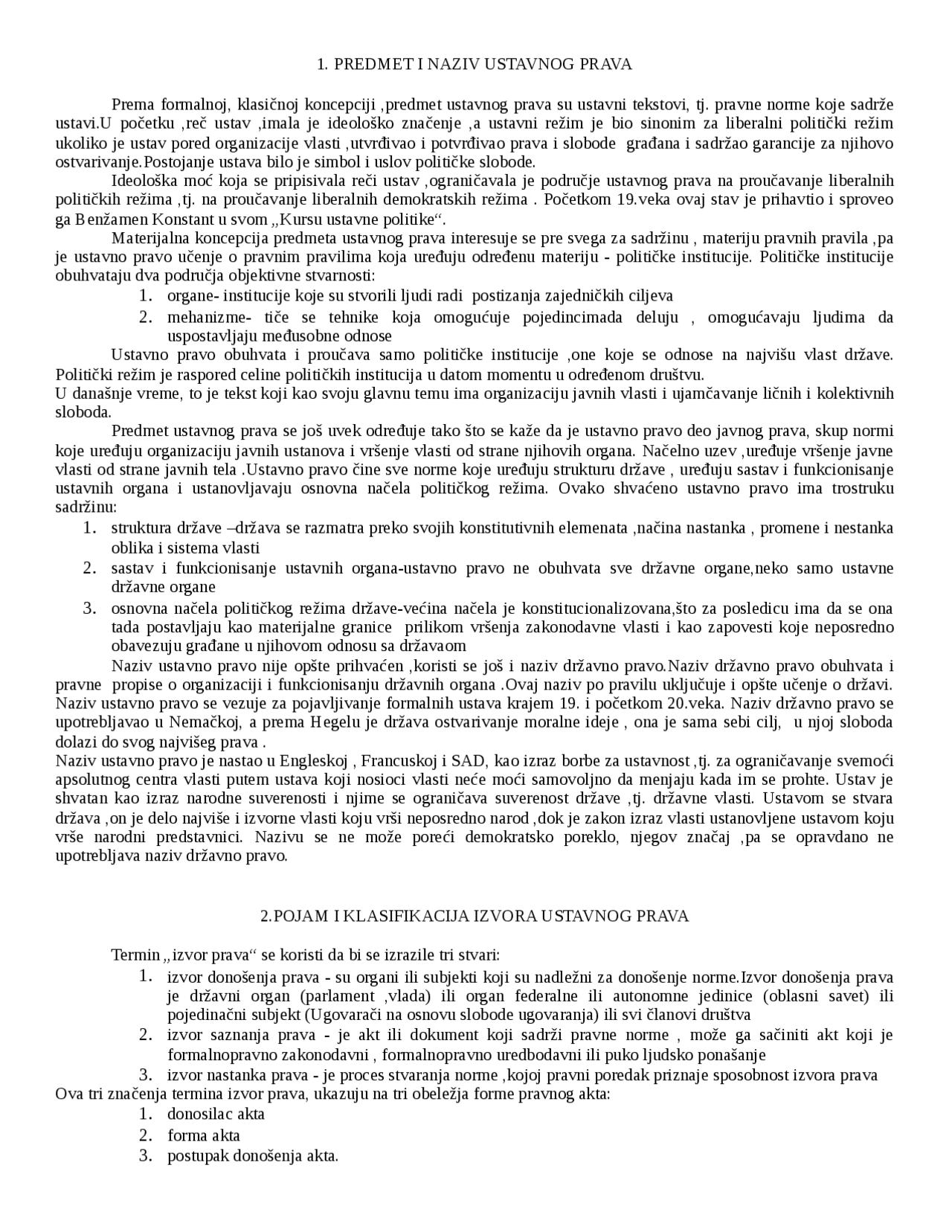 1. PREDMET I NAZIV USTAVNOG PRAVA

Prema formalnoj, klasičnoj koncepciji ,predmet ustavnog prava su ustavni tekstovi, tj. pravne norme koje sadrže ustavi.U početku ,reč ustav ,imala je ideološko značenje ,a ustavni režim je bio sinonim za liberalni politički režim ukoliko je ustav pored organizacije vlasti ,utvrđivao i potvrđivao prava i slobode građana i sadržao garancije za njihovo ostvarivanje.Postojanje ustava bilo je simbol i uslov političke slobode.

Ideološka moć koja se pripisivala reči ustav ,ograničavala je područje ustavnog prava na proučavanje liberalnih političkih režima ,tj. na proučavanje liberalnih demokratskih režima . Početkom 19.veka ovaj stav je prihavtio i sproveo ga Benžamen Konstant u svom „Kursu ustavne politike“.

Materijalna koncepcija predmeta ustavnog prava interesuje se pre svega za sadržinu , materiju pravnih pravila ,pa je ustavno pravo učenje o pravnim pravilima koja uređuju određenu materiju - političke institucije. Političke institucije obuhvataju dva područja objektivne stvarnosti:
1. organe- institucije koje su stvorili ljudi radi postizanja zajedničkih ciljeva
2. mehanizme- tiče se tehnike koja omogućuje pojedincimada deluju , omogućavaju ljudima da uspostavljaju međusobne odnose

Ustavno pravo obuhvata i proučava samo političke institucije ,one koje se odnose na najvišu vlast države. Politički režim je raspored celine političkih institucija u datom momentu u određenom društvu.
U današnje vreme, to je tekst koji kao svoju glavnu temu ima organizaciju javnih vlasti i ujamčavanje ličnih i kolektivnih sloboda.

Predmet ustavnog prava se još uvek određuje tako što se kaže da je ustavno pravo deo javnog prava, skup normi koje uređuju organizaciju javnih ustanova i vršenje vlasti od strane njihovih organa. Načelno uzev ,uređuje vršenje javne vlasti od strane javnih tela .Ustavno pravo čine sve norme koje uređuju strukturu države , uređuju sastav i funkcionisanje ustavnih organa i ustanovljavaju osnovna načela političkog režima. Ovako shvaćeno ustavno pravo ima trostruku sadržinu:
1. struktura države –država se razmatra preko svojih konstitutivnih elemenata ,načina nastanka , promene i nestanka oblika i sistema vlasti
2. sastav i funkcionisanje ustavnih organa-ustavno pravo ne obuhvata sve državne organe,neko samo ustavne državne organe
3. osnovna načela političkog režima države-većina načela je konstitucionalizovana,što za posledicu ima da se ona tada postavljaju kao materijalne granice prilikom vršenja zakonodavne vlasti i kao zapovesti koje neposredno obavezuju građane u njihovom odnosu sa državaom

Naziv ustavno pravo nije opšte prihvaćen ,koristi se još i naziv državno pravo.Naziv državno pravo obuhvata i pravne propise o organizaciji i funkcionisanju državnih organa .Ovaj naziv po pravilu uključuje i opšte učenje o državi. Naziv ustavno pravo se vezuje za pojavljivanje formalnih ustava krajem 19. i početkom 20.veka. Naziv državno pravo se upotrebljavao u Nemačkoj, a prema Hegelu je država ostvarivanje moralne ideje , ona je sama sebi cilj, u njoj sloboda dolazi do svog najvišeg prava .
Naziv ustavno pravo je nastao u Engleskoj , Francuskoj i SAD, kao izraz borbe za ustavnost ,tj. za ograničavanje svemoći apsolutnog centra vlasti putem ustava koji nosioci vlasti neće moći samovoljno da menjaju kada im se prohte. Ustav je shvatan kao izraz narodne suverenosti i njime se ograničava suverenost države ,tj. državne vlasti. Ustavom se stvara država ,on je delo najviše i izvorne vlasti koju vrši neposredno narod ,dok je zakon izraz vlasti ustanovljene ustavom koju vrše narodni predstavnici. Nazivu se ne može poreći demokratsko poreklo, njegov značaj ,pa se opravdano ne upotrebljava naziv državno pravo.

2.POJAM I KLASIFIKACIJA IZVORA USTAVNOG PRAVA

Termin „izvor prava“ se koristi da bi se izrazile tri stvari:
1. izvor donošenja prava - su organi ili subjekti koji su nadležni za donošenje norme.Izvor donošenja prava je državni organ (parlament ,vlada) ili organ federalne ili autonomne jedinice (oblasni savet) ili pojedinačni subjekt (Ugovarači na osnovu slobode ugovaranja) ili svi članovi društva
2. izvor saznanja prava - je akt ili dokument koji sadrži pravne norme , može ga sačiniti akt koji je formalnopravno zakonodavni , formalnopravno uredbodavni ili puko ljudsko ponašanje
3. izvor nastanka prava - je proces stvaranja norme ,kojoj pravni poredak priznaje sposobnost izvora prava
Ova tri značenja termina izvor prava, ukazuju na tri obeležja forme pravnog akta:
1. donosilac akta
2. forma akta
3. postupak donošenja akta.